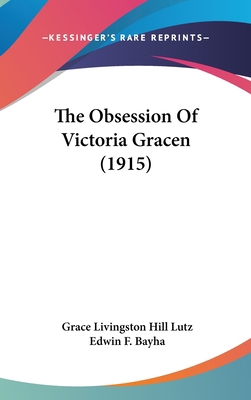 —KESSINGER'S RARE REPRINTS—

The Obsession Of Victoria Gracen (1915)

Grace Livingston Hill Lutz
Edwin F. Bayha